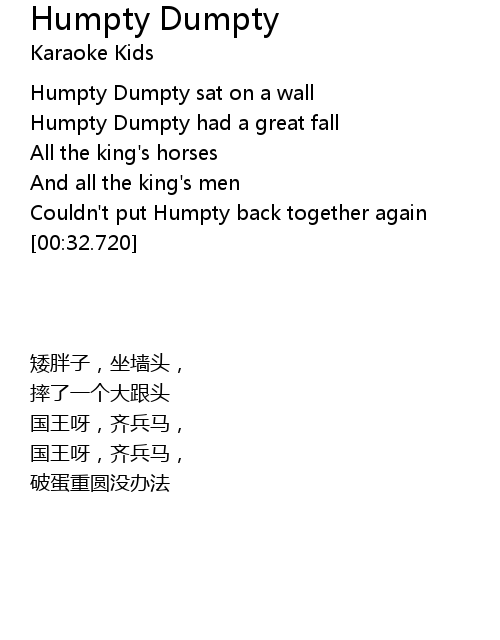 Humpty Dumpty
Karaoke Kids

Humpty Dumpty sat on a wall
Humpty Dumpty had a great fall
All the king's horses
And all the king's men
Couldn't put Humpty back together again
[00:32.720]

矮胖子，坐墙头，
摔了一个大跟头
国王呀，齐兵马，
国王呀，齐兵马，
破蛋重圆没办法